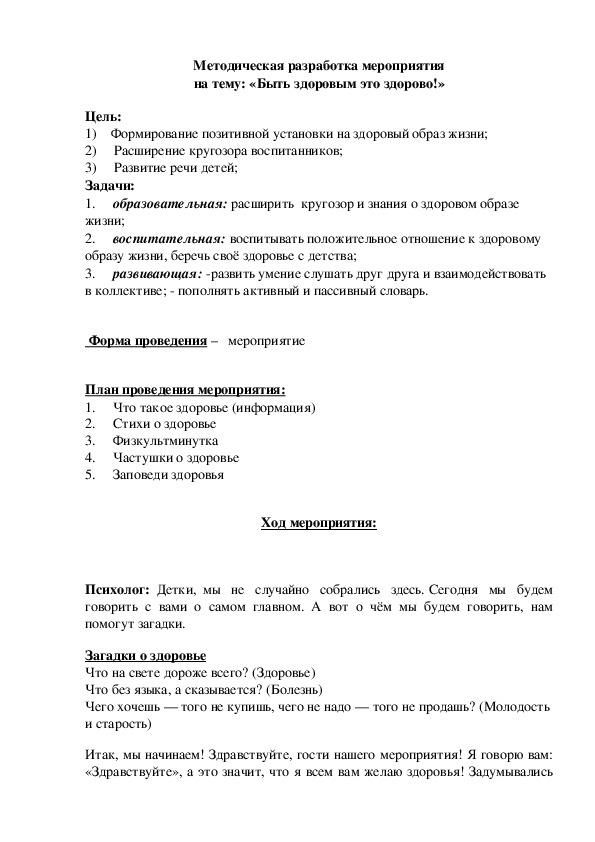 Методическая разработка мероприятия
на тему: «Быть здоровым это здорово!»

Цель:
1) Формирование позитивной установки на здоровый образ жизни;
2) Расширение кругозора воспитанников;
3) Развитие речи детей;
Задачи:
1. образовательная: расширить кругозор и знания о здоровом образе жизни;
2. воспитательная: воспитывать положительное отношение к здоровому образу жизни, беречь своё здоровье с детства;
3. развивающая: -развить умение слушать друг друга и взаимодействовать в коллективе; - пополнять активный и пассивный словарь.

Форма проведения – мероприятие

План проведения мероприятия:
1. Что такое здоровье (информация)
2. Стихи о здоровье
3. Физкультминутка
4. Частушки о здоровье
5. Заповеди здоровья

Ход мероприятия:

Психолог: Детки, мы не случайно собрались здесь. Сегодня мы будем говорить с вами о самом главном. А вот о чём мы будем говорить, нам помогут загадки.

Загадки о здоровье
Что на свете дороже всего? (Здоровье)
Что без языка, а сказывается? (Болезнь)
Чего хочешь — того не купишь, чего не надо — того не продашь? (Молодость и старость)

Итак, мы начинаем! Здравствуйте, гости нашего мероприятия! Я говорю вам: «Здравствуйте», а это значит, что я всем вам желаю здоровья! Задумывались